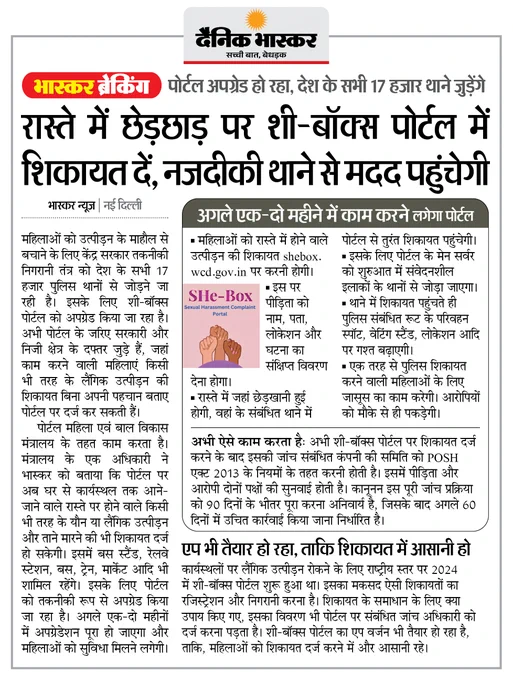 दैनिक भास्कर
सच्ची बात, बेधड़क

भास्कर ब्रेकिंग पोर्टल अपग्रेड हो रहा, देश के सभी 17 हजार थाने जुड़ेंगे

रास्ते में छेड़छाड़ पर शी-बॉक्स पोर्टल में शिकायत दें, नजदीकी थाने से मदद पहुंचेगी

भास्कर न्यूज़ | नई दिल्ली

महिलाओं को उत्पीड़न के माहौल से बचाने के लिए केंद्र सरकार तकनीकी निगरानी तंत्र को देश के सभी 17 हजार पुलिस थानों से जोड़ने जा रही है। इसके लिए शी-बॉक्स पोर्टल को अपग्रेड किया जा रहा है। अभी पोर्टल के जरिए सरकारी और निजी क्षेत्र के दफ्तर जुड़े हैं, जहां काम करने वाली महिलाएं किसी भी तरह के लैंगिक उत्पीड़न की शिकायत बिना अपनी पहचान बताए पोर्टल पर दर्ज कर सकती हैं।

पोर्टल महिला एवं बाल विकास मंत्रालय के तहत काम करता है। मंत्रालय के एक अधिकारी ने भास्कर को बताया कि पोर्टल पर अब घर से कार्यस्थल तक आने-जाने वाले रास्ते पर होने वाले किसी भी तरह के यौन या लैंगिक उत्पीड़न और ताने मारने की भी शिकायत दर्ज हो सकेगी। इसमें बस स्टैंड, रेलवे स्टेशन, बस, ट्रेन, मार्केट आदि भी शामिल रहेंगे। इसके लिए पोर्टल को तकनीकी रूप से अपग्रेड किया जा रहा है। अगले एक-दो महीनों में अपग्रेडेशन पूरा हो जाएगा और महिलाओं को सुविधा मिलने लगेगी।

अगले एक-दो महीने में काम करने लगेगा पोर्टल

▪ महिलाओं को रास्ते में होने वाले उत्पीड़न की शिकायत shebox.wcd.gov.in पर करनी होगी।

SHe-Box
Sexual Harassment Complaint Portal

▪ इस पर पीड़िता को नाम, पता, लोकेशन और घटना का संक्षिप्त विवरण देना होगा।
▪ रास्ते में जहां छेड़खानी हुई होगी, वहां के संबंधित थाने में पोर्टल से तुरंत शिकायत पहुंचेगी।
▪ इसके लिए पोर्टल के मेन सर्वर को शुरुआत में संवेदनशील इलाकों के थानों से जोड़ा जाएगा।
▪ थाने में शिकायत पहुंचते ही पुलिस संबंधित रूट के परिवहन स्पॉट, वेटिंग स्टैंड, लोकेशन आदि पर गश्त बढ़ाएगी।
▪ एक तरह से पुलिस शिकायत करने वाली महिलाओं के लिए जासूस का काम करेगी। आरोपियों को मौके से ही पकड़ेगी।

अभी ऐसे काम करता है: अभी शी-बॉक्स पोर्टल पर शिकायत दर्ज करने के बाद इसकी जांच संबंधित कंपनी की समिति को POSH एक्ट 2013 के नियमों के तहत करनी होती है। इसमें पीड़िता और आरोपी दोनों पक्षों की सुनवाई होती है। कानूनन इस पूरी जांच प्रक्रिया को 90 दिनों के भीतर पूरा करना अनिवार्य है, जिसके बाद अगले 60 दिनों में उचित कार्रवाई किया जाना निर्धारित है।

एप भी तैयार हो रहा, ताकि शिकायत में आसानी हो

कार्यस्थलों पर लैंगिक उत्पीड़न रोकने के लिए राष्ट्रीय स्तर पर 2024 में शी-बॉक्स पोर्टल शुरू हुआ था। इसका मकसद ऐसी शिकायतों का रजिस्ट्रेशन और निगरानी करना है। शिकायत के समाधान के लिए क्या उपाय किए गए, इसका विवरण भी पोर्टल पर संबंधित जांच अधिकारी को दर्ज करना पड़ता है। शी-बॉक्स पोर्टल का एप वर्जन भी तैयार हो रहा है, ताकि, महिलाओं को शिकायत दर्ज करने में और आसानी रहे।